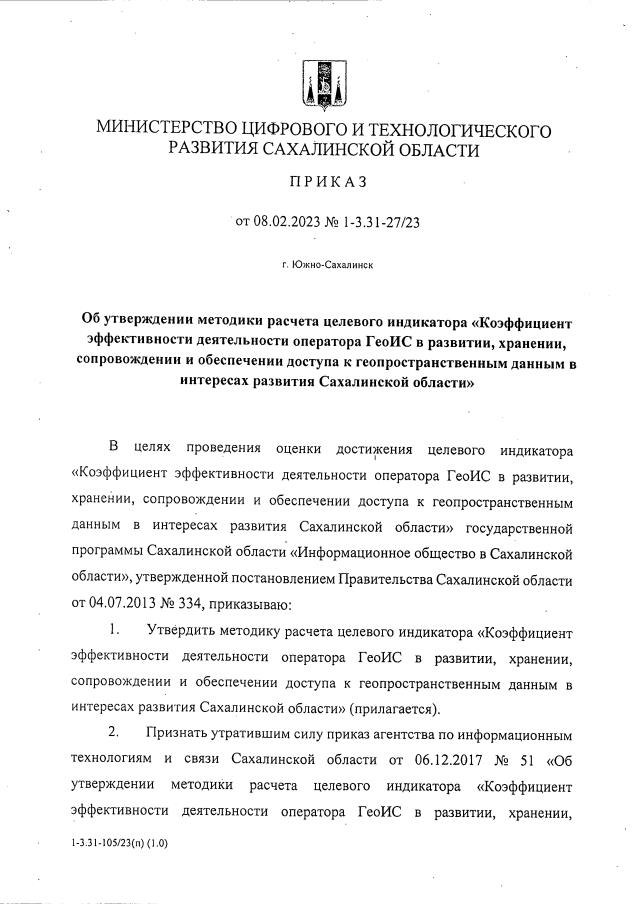 МИНИСТЕРСТВО ЦИФРОВОГО И ТЕХНОЛОГИЧЕСКОГО РАЗВИТИЯ САХАЛИНСКОЙ ОБЛАСТИ

ПРИКАЗ

от 08.02.2023 № 1-3.31-27/23

г. Южно-Сахалинск

Об утверждении методики расчета целевого индикатора «Коэффициент эффективности деятельности оператора ГеоИС в развитии, хранении, сопровождении и обеспечении доступа к геопространственным данным в интересах развития Сахалинской области»

В целях проведения оценки достижения целевого индикатора «Коэффициент эффективности деятельности оператора ГеоИС в развитии, хранении, сопровождении и обеспечении доступа к геопространственным данным в интересах развития Сахалинской области» государственной программы Сахалинской области «Информационное общество в Сахалинской области», утвержденной постановлением Правительства Сахалинской области от 04.07.2013 № 334, приказываю:

1. Утвердить методику расчета целевого индикатора «Коэффициент эффективности деятельности оператора ГеоИС в развитии, хранении, сопровождении и обеспечении доступа к геопространственным данным в интересах развития Сахалинской области» (прилагается).

2. Признать утратившим силу приказ агентства по информационным технологиям и связи Сахалинской области от 06.12.2017 № 51 «Об утверждении методики расчета целевого индикатора «Коэффициент эффективности деятельности оператора ГеоИС в развитии, хранении,

1-3.31-105/23(п) (1.0)